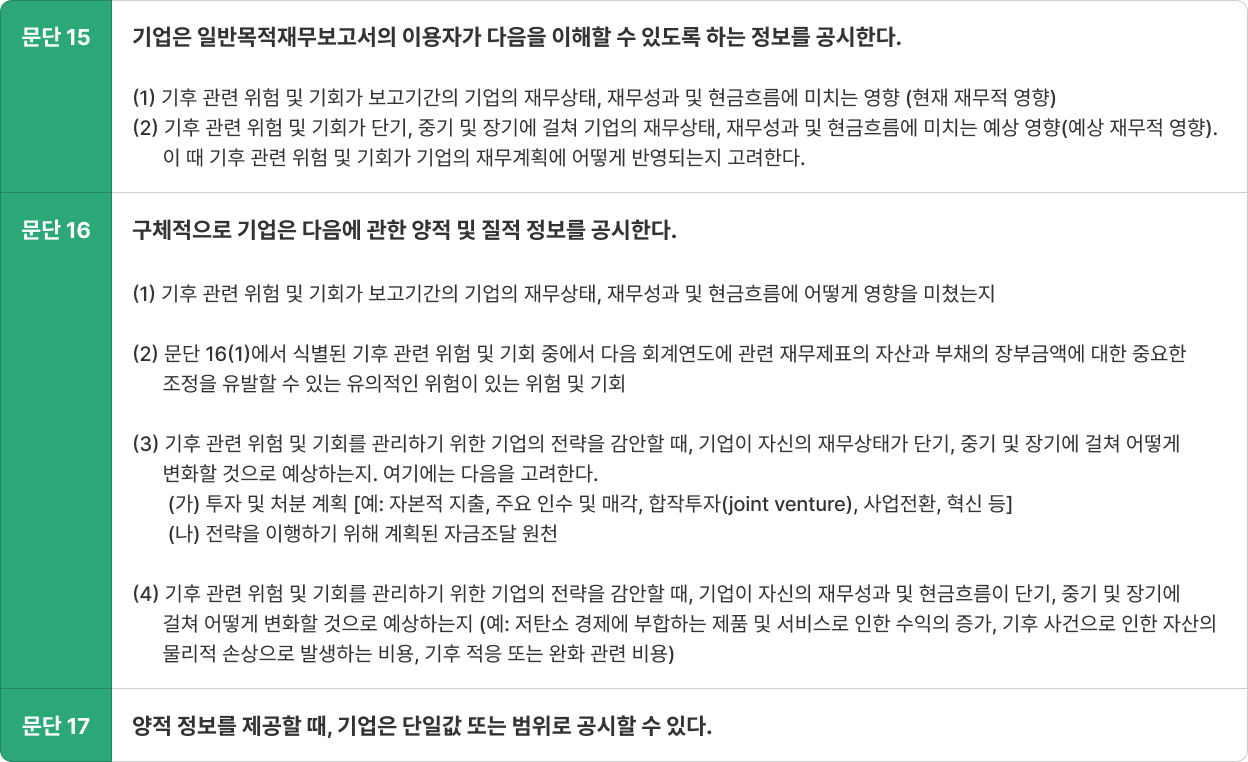 문단 15

기업은 일반목적재무보고서의 이용자가 다음을 이해할 수 있도록 하는 정보를 공시한다.

(1) 기후 관련 위험 및 기회가 보고기간의 기업의 재무상태, 재무성과 및 현금흐름에 미치는 영향 (현재 재무적 영향)
(2) 기후 관련 위험 및 기회가 단기, 중기 및 장기에 걸쳐 기업의 재무상태, 재무성과 및 현금흐름에 미치는 예상 영향(예상 재무적 영향). 이 때 기후 관련 위험 및 기회가 기업의 재무계획에 어떻게 반영되는지 고려한다.

문단 16

구체적으로 기업은 다음에 관한 양적 및 질적 정보를 공시한다.

(1) 기후 관련 위험 및 기회가 보고기간의 기업의 재무상태, 재무성과 및 현금흐름에 어떻게 영향을 미쳤는지

(2) 문단 16(1)에서 식별된 기후 관련 위험 및 기회 중에서 다음 회계연도에 관련 재무제표의 자산과 부채의 장부금액에 대한 중요한 조정을 유발할 수 있는 유의적인 위험이 있는 위험 및 기회

(3) 기후 관련 위험 및 기회를 관리하기 위한 기업의 전략을 감안할 때, 기업이 자신의 재무상태가 단기, 중기 및 장기에 걸쳐 어떻게 변화할 것으로 예상하는지. 여기에는 다음을 고려한다.
(가) 투자 및 처분 계획 [예: 자본적 지출, 주요 인수 및 매각, 합작투자(joint venture), 사업전환, 혁신 등]
(나) 전략을 이행하기 위해 계획된 자금조달 원천

(4) 기후 관련 위험 및 기회를 관리하기 위한 기업의 전략을 감안할 때, 기업이 자신의 재무성과 및 현금흐름이 단기, 중기 및 장기에 걸쳐 어떻게 변화할 것으로 예상하는지 (예: 저탄소 경제에 부합하는 제품 및 서비스로 인한 수익의 증가, 기후 사건으로 인한 자산의 물리적 손상으로 발생하는 비용, 기후 적응 또는 완화 관련 비용)

문단 17

양적 정보를 제공할 때, 기업은 단일값 또는 범위로 공시할 수 있다.